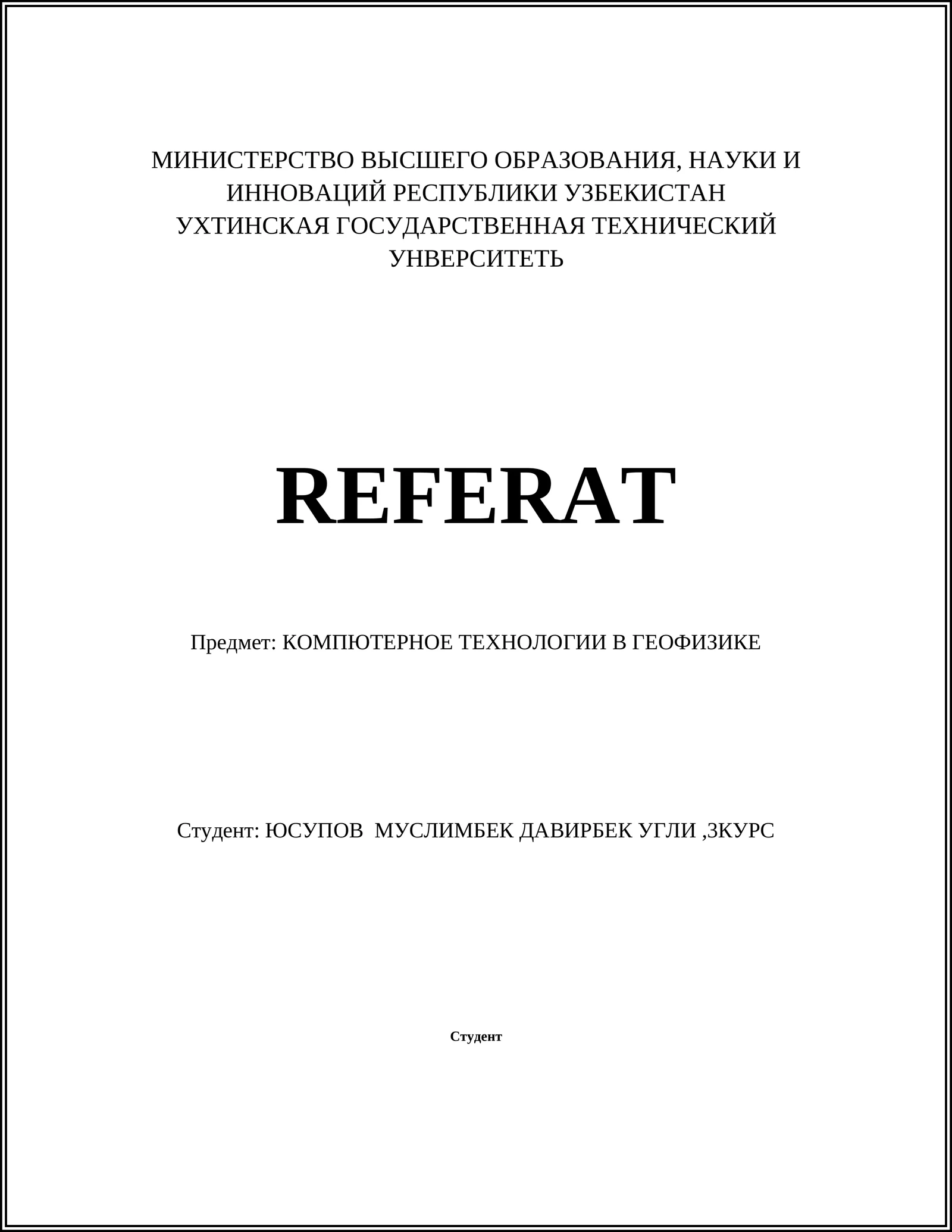 МИНИСТЕРСТВО ВЫСШЕГО ОБРАЗОВАНИЯ, НАУКИ И ИННОВАЦИЙ РЕСПУБЛИКИ УЗБЕКИСТАН
УХТИНСКАЯ ГОСУДАРСТВЕННАЯ ТЕХНИЧЕСКИЙ УНВЕРСИТЕТЬ

REFERAT

Предмет: КОМПЮТЕРНОЕ ТЕХНОЛОГИИ В ГЕОФИЗИКЕ

Студент: ЮСУПОВ МУСЛИМБЕК ДАВИРБЕК УГЛИ ,3КУРС

Студент